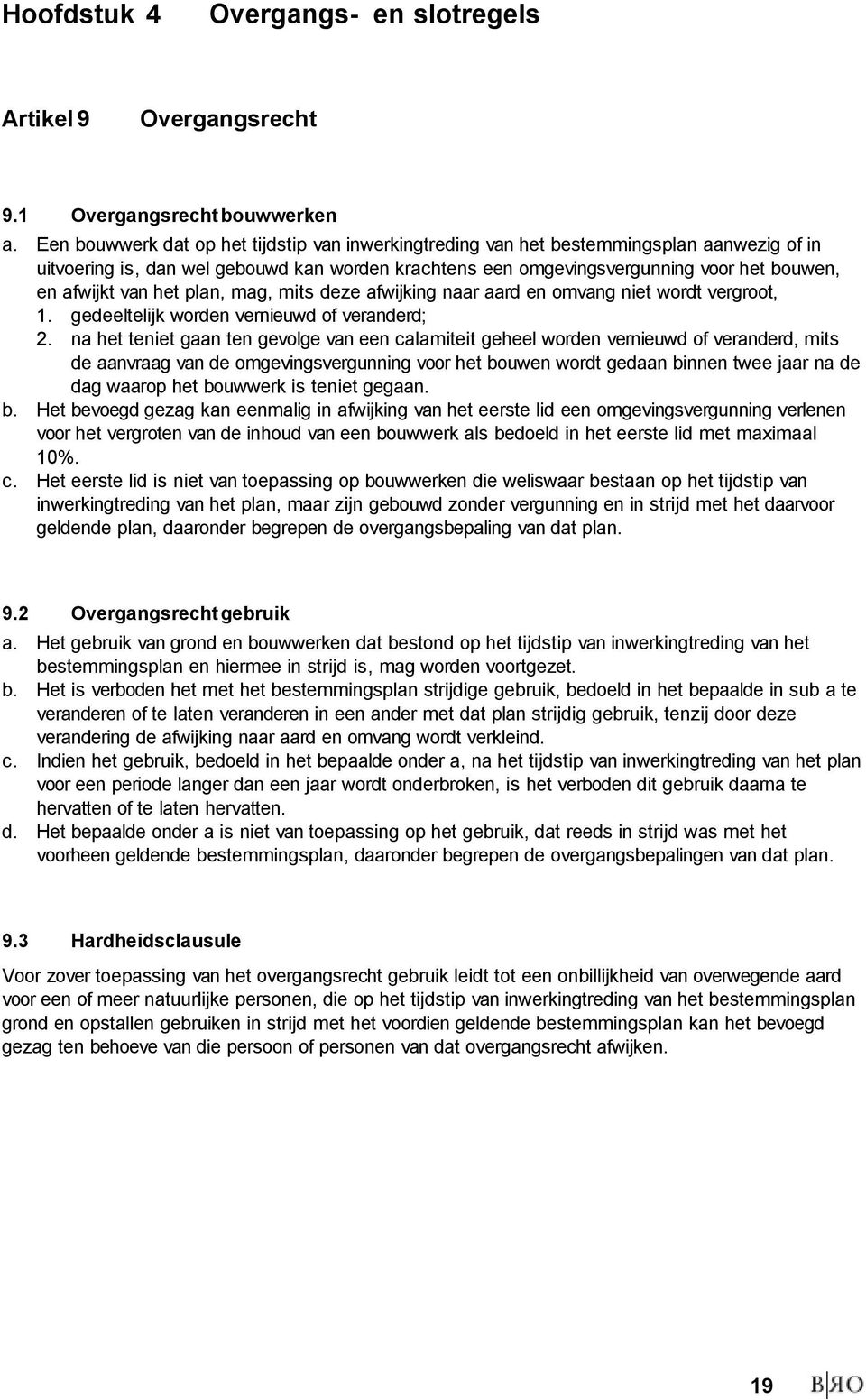 Hoofdstuk 4 Overgangs- en slotregels

Artikel 9 Overgangsrecht

9.1 Overgangsrecht bouwwerken

a. Een bouwwerk dat op het tijdstip van inwerkingtreding van het bestemmingsplan aanwezig of in uitvoering is, dan wel gebouwd kan worden krachtens een omgevingsvergunning voor het bouwen, en afwijkt van het plan, mag, mits deze afwijking naar aard en omvang niet wordt vergroot,
1. gedeeltelijk worden vernieuwd of veranderd;
2. na het teniet gaan ten gevolge van een calamiteit geheel worden vernieuwd of veranderd, mits de aanvraag van de omgevingsvergunning voor het bouwen wordt gedaan binnen twee jaar na de dag waarop het bouwwerk is teniet gegaan.
b. Het bevoegd gezag kan eenmalig in afwijking van het eerste lid een omgevingsvergunning verlenen voor het vergroten van de inhoud van een bouwwerk als bedoeld in het eerste lid met maximaal 10%.
c. Het eerste lid is niet van toepassing op bouwwerken die weliswaar bestaan op het tijdstip van inwerkingtreding van het plan, maar zijn gebouwd zonder vergunning en in strijd met het daarvoor geldende plan, daaronder begrepen de overgangsbepaling van dat plan.

9.2 Overgangsrecht gebruik
a. Het gebruik van grond en bouwwerken dat bestond op het tijdstip van inwerkingtreding van het bestemmingsplan en hiermee in strijd is, mag worden voortgezet.
b. Het is verboden het met het bestemmingsplan strijdige gebruik, bedoeld in het bepaalde in sub a te veranderen of te laten veranderen in een ander met dat plan strijdig gebruik, tenzij door deze verandering de afwijking naar aard en omvang wordt verkleind.
c. Indien het gebruik, bedoeld in het bepaalde onder a, na het tijdstip van inwerkingtreding van het plan voor een periode langer dan een jaar wordt onderbroken, is het verboden dit gebruik daarna te hervatten of te laten hervatten.
d. Het bepaalde onder a is niet van toepassing op het gebruik, dat reeds in strijd was met het voorheen geldende bestemmingsplan, daaronder begrepen de overgangsbepalingen van dat plan.

9.3 Hardheidsclausule
Voor zover toepassing van het overgangsrecht gebruik leidt tot een onbillijkheid van overwegende aard voor een of meer natuurlijke personen, die op het tijdstip van inwerkingtreding van het bestemmingsplan grond en opstallen gebruiken in strijd met het voordien geldende bestemmingsplan kan het bevoegd gezag ten behoeve van die persoon of personen van dat overgangsrecht afwijken.

19 BRO